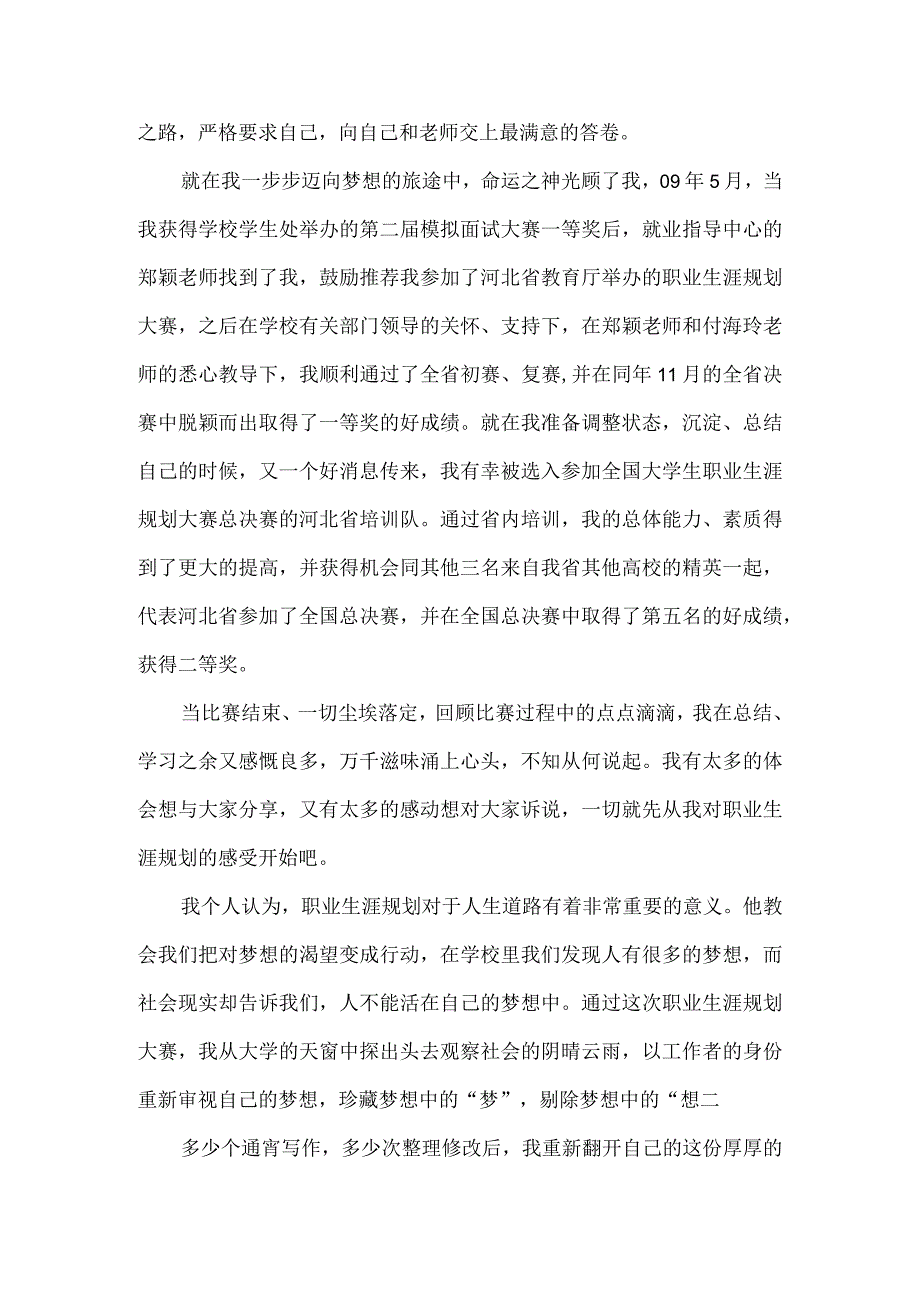 之路，严格要求自己，向自己和老师交上最满意的答卷。

就在我一步步迈向梦想的旅途中，命运之神光顾了我，09年5月，当我获得学校学生处举办的第二届模拟面试大赛一等奖后，就业指导中心的郑颖老师找到了我，鼓励推荐我参加了河北省教育厅举办的职业生涯规划大赛，之后在学校有关部门领导的关怀、支持下，在郑颖老师和付海玲老师的悉心教导下，我顺利通过了全省初赛、复赛,并在同年11月的全省决赛中脱颖而出取得了一等奖的好成绩。就在我准备调整状态，沉淀、总结自己的时候，又一个好消息传来，我有幸被选入参加全国大学生职业生涯规划大赛总决赛的河北省培训队。通过省内培训，我的总体能力、素质得到了更大的提高，并获得机会同其他三名来自我省其他高校的精英一起，代表河北省参加了全国总决赛，并在全国总决赛中取得了第五名的好成绩，获得二等奖。

当比赛结束、一切尘埃落定，回顾比赛过程中的点点滴滴，我在总结、学习之余又感慨良多，万千滋味涌上心头，不知从何说起。我有太多的体会想与大家分享，又有太多的感动想对大家诉说，一切就先从我对职业生涯规划的感受开始吧。

我个人认为，职业生涯规划对于人生道路有着非常重要的意义。他教会我们把对梦想的渴望变成行动，在学校里我们发现人有很多的梦想，而社会现实却告诉我们，人不能活在自己的梦想中。通过这次职业生涯规划大赛，我从大学的天窗中探出头去观察社会的阴晴云雨，以工作者的身份重新审视自己的梦想，珍藏梦想中的“梦”，剔除梦想中的“想二

多少个通宵写作，多少次整理修改后，我重新翻开自己的这份厚厚的